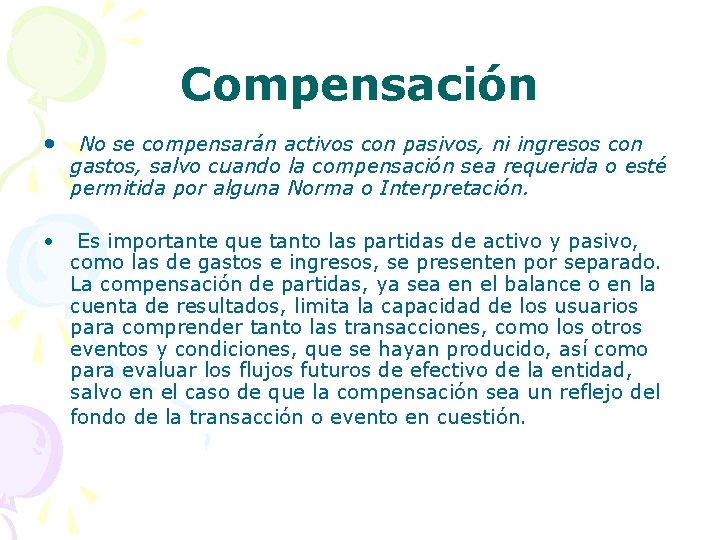 Compensación

• No se compensarán activos con pasivos, ni ingresos con gastos, salvo cuando la compensación sea requerida o esté permitida por alguna Norma o Interpretación.

• Es importante que tanto las partidas de activo y pasivo, como las de gastos e ingresos, se presenten por separado. La compensación de partidas, ya sea en el balance o en la cuenta de resultados, limita la capacidad de los usuarios para comprender tanto las transacciones, como los otros eventos y condiciones, que se hayan producido, así como para evaluar los flujos futuros de efectivo de la entidad, salvo en el caso de que la compensación sea un reflejo del fondo de la transacción o evento en cuestión.